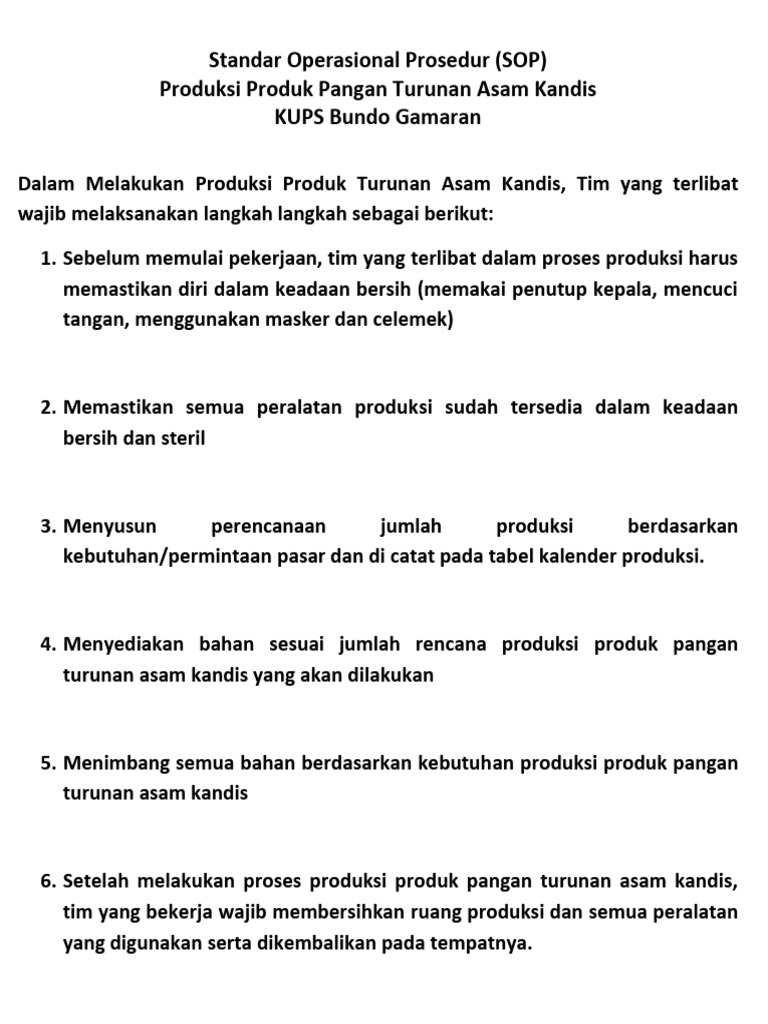 Standar Operasional Prosedur (SOP)
Produksi Produk Pangan Turunan Asam Kandis
KUPS Bundo Gamaran

Dalam Melakukan Produksi Produk Turunan Asam Kandis, Tim yang terlibat wajib melaksanakan langkah langkah sebagai berikut:

1. Sebelum memulai pekerjaan, tim yang terlibat dalam proses produksi harus memastikan diri dalam keadaan bersih (memakai penutup kepala, mencuci tangan, menggunakan masker dan celemek)

2. Memastikan semua peralatan produksi sudah tersedia dalam keadaan bersih dan steril

3. Menyusun perencanaan jumlah produksi berdasarkan kebutuhan/permintaan pasar dan di catat pada tabel kalender produksi.

4. Menyediakan bahan sesuai jumlah rencana produksi produk pangan turunan asam kandis yang akan dilakukan

5. Menimbang semua bahan berdasarkan kebutuhan produksi produk pangan turunan asam kandis

6. Setelah melakukan proses produksi produk pangan turunan asam kandis, tim yang bekerja wajib membersihkan ruang produksi dan semua peralatan yang digunakan serta dikembalikan pada tempatnya.